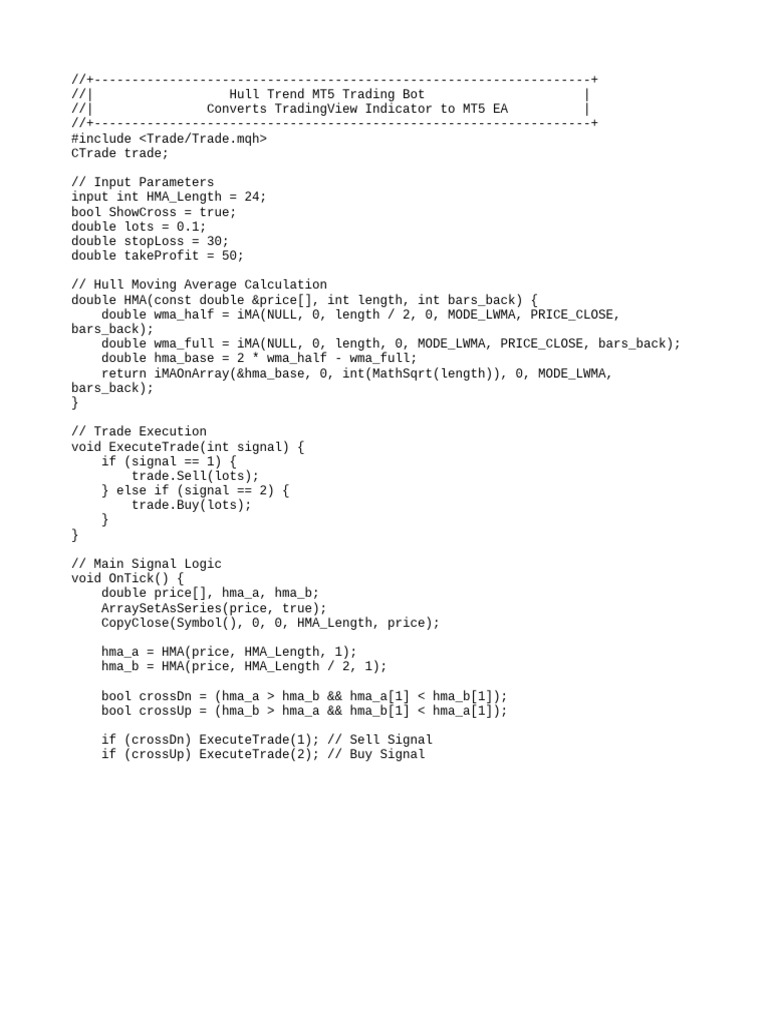 //+------------------------------------------------------------------+
//|                  Hull Trend MT5 Trading Bot                      |
//|               Converts TradingView Indicator to MT5 EA           |
//+------------------------------------------------------------------+
#include <Trade/Trade.mqh>
CTrade trade;

// Input Parameters
input int HMA_Length = 24;
bool ShowCross = true;
double lots = 0.1;
double stopLoss = 30;
double takeProfit = 50;

// Hull Moving Average Calculation
double HMA(const double &price[], int length, int bars_back) {
    double wma_half = iMA(NULL, 0, length / 2, 0, MODE_LWMA, PRICE_CLOSE, bars_back);
    double wma_full = iMA(NULL, 0, length, 0, MODE_LWMA, PRICE_CLOSE, bars_back);
    double hma_base = 2 * wma_half - wma_full;
    return iMAOnArray(&hma_base, 0, int(MathSqrt(length)), 0, MODE_LWMA, bars_back);
}

// Trade Execution
void ExecuteTrade(int signal) {
    if (signal == 1) {
        trade.Sell(lots);
    } else if (signal == 2) {
        trade.Buy(lots);
    }
}

// Main Signal Logic
void OnTick() {
    double price[], hma_a, hma_b;
    ArraySetAsSeries(price, true);
    CopyClose(Symbol(), 0, 0, HMA_Length, price);

    hma_a = HMA(price, HMA_Length, 1);
    hma_b = HMA(price, HMA_Length / 2, 1);

    bool crossDn = (hma_a > hma_b && hma_a[1] < hma_b[1]);
    bool crossUp = (hma_b > hma_a && hma_b[1] < hma_a[1]);

    if (crossDn) ExecuteTrade(1); // Sell Signal
    if (crossUp) ExecuteTrade(2); // Buy Signal